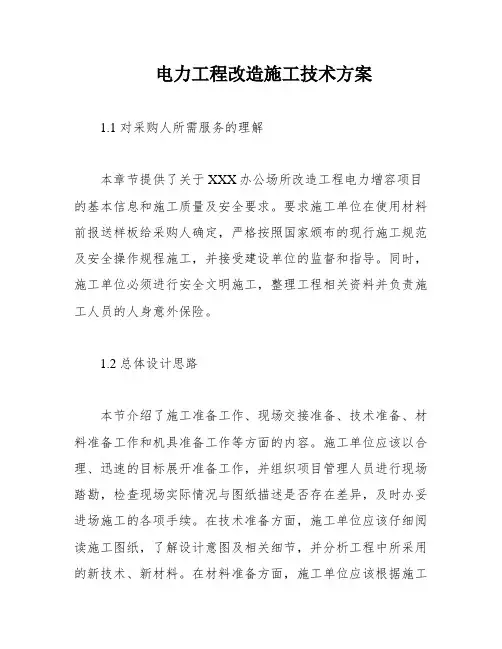 电力工程改造施工技术方案

1.1 对采购人所需服务的理解

本章节提供了关于 XXX 办公场所改造工程电力增容项目的基本信息和施工质量及安全要求。要求施工单位在使用材料前报送样板给采购人确定，严格按照国家颁布的现行施工规范及安全操作规程施工，并接受建设单位的监督和指导。同时，施工单位必须进行安全文明施工，整理工程相关资料并负责施工人员的人身意外保险。

1.2 总体设计思路

本节介绍了施工准备工作、现场交接准备、技术准备、材料准备工作和机具准备工作等方面的内容。施工单位应该以合理、迅速的目标展开准备工作，并组织项目管理人员进行现场踏勘，检查现场实际情况与图纸描述是否存在差异，及时办妥进场施工的各项手续。在技术准备方面，施工单位应该仔细阅读施工图纸，了解设计意图及相关细节，并分析工程中所采用的新技术、新材料。在材料准备方面，施工单位应该根据施工